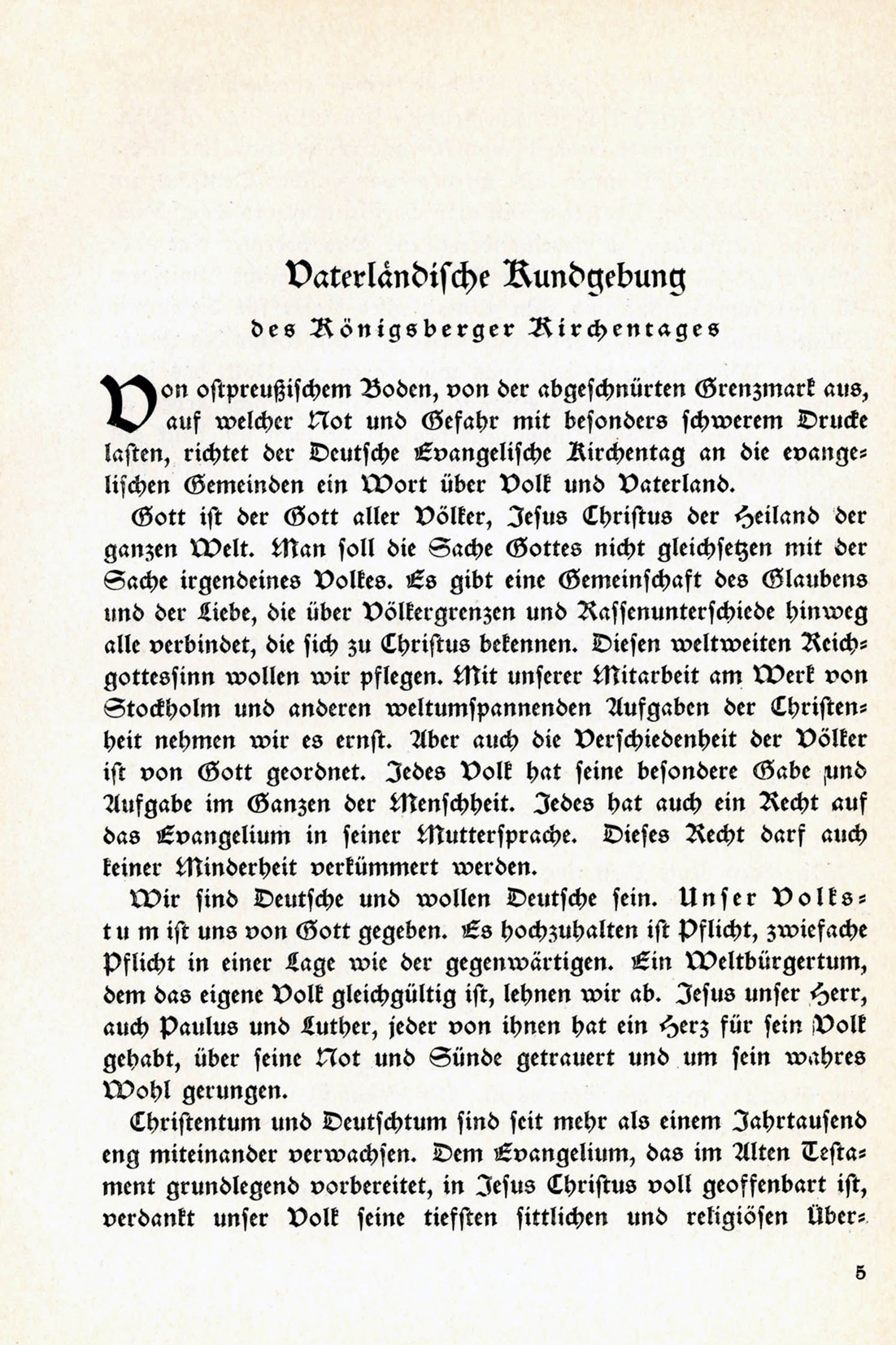 Vaterländische Kundgebung

des Königsberger Kirchentages

Von ostpreußischem Boden, von der abgeschnürten Grenzmark aus, auf welcher Not und Gefahr mit besonders schwerem Drucke lasten, richtet der Deutsche Evangelische Kirchentag an die evangelischen Gemeinden ein Wort über Volk und Vaterland.

Gott ist der Gott aller Völker, Jesus Christus der Heiland der ganzen Welt. Man soll die Sache Gottes nicht gleichsetzen mit der Sache irgendeines Volkes. Es gibt eine Gemeinschaft des Glaubens und der Liebe, die über Völkergrenzen und Rassenunterschiede hinweg alle verbindet, die sich zu Christus bekennen. Diesen weltweiten Reichgottessinn wollen wir pflegen. Mit unserer Mitarbeit am Werk von Stockholm und anderen weltumspannenden Aufgaben der Christenheit nehmen wir es ernst. Aber auch die Verschiedenheit der Völker ist von Gott geordnet. Jedes Volk hat seine besondere Gabe und Aufgabe im Ganzen der Menschheit. Jedes hat auch ein Recht auf das Evangelium in seiner Muttersprache. Dieses Recht darf auch keiner Minderheit verkümmert werden.

Wir sind Deutsche und wollen Deutsche sein. Unser Volkstum ist uns von Gott gegeben. Es hochzuhalten ist Pflicht, zwiefache Pflicht in einer Lage wie der gegenwärtigen. Ein Weltbürgertum, dem das eigene Volk gleichgültig ist, lehnen wir ab. Jesus unser Herr, auch Paulus und Luther, jeder von ihnen hat ein Herz für sein Volk gehabt, über seine Not und Sünde getrauert und um sein wahres Wohl gerungen.

Christentum und Deutschtum sind seit mehr als einem Jahrtausend eng miteinander verwachsen. Dem Evangelium, das im Alten Testament grundlegend vorbereitet, in Jesus Christus voll geoffenbart ist, verdankt unser Volk seine tiefsten sittlichen und religiösen Über-

5